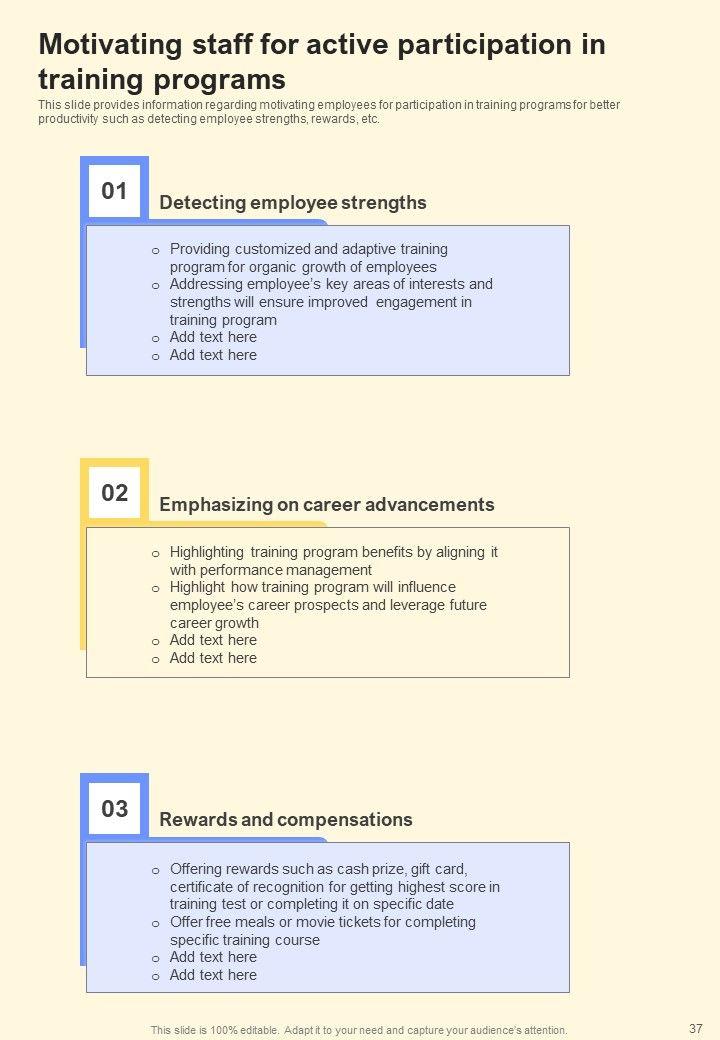 Motivating staff for active participation in training programs

This slide provides information regarding motivating employees for participation in training programs for better productivity such as detecting employee strengths, rewards, etc.

01

Detecting employee strengths

o Providing customized and adaptive training program for organic growth of employees
o Addressing employee's key areas of interests and strengths will ensure improved engagement in training program
o Add text here
o Add text here

02

Emphasizing on career advancements

o Highlighting training program benefits by aligning it with performance management
o Highlight how training program will influence employee's career prospects and leverage future career growth
o Add text here
o Add text here

03

Rewards and compensations

o Offering rewards such as cash prize, gift card, certificate of recognition for getting highest score in training test or completing it on specific date
o Offer free meals or movie tickets for completing specific training course
o Add text here
o Add text here

This slide is 100% editable. Adapt it to your need and capture your audience's attention.

37